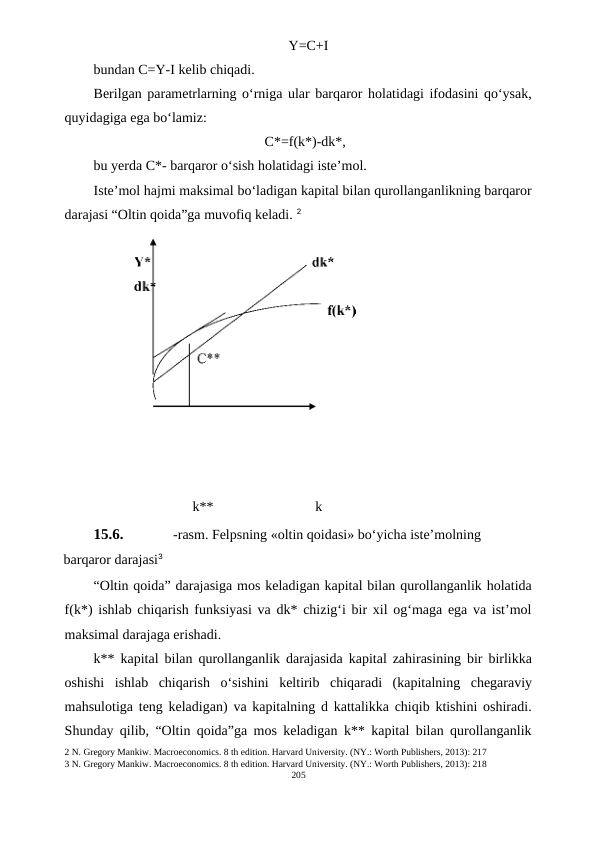 Y=C+I

bundan C=Y-I kelib chiqadi.

Berilgan parametrlarning o‘rniga ular barqaror holatidagi ifodasini qo‘ysak, quyidagiga ega bo‘lamiz:

C*=f(k*)-dk*,

bu yerda C*- barqaror o‘sish holatidagi iste’mol.

Iste’mol hajmi maksimal bo‘ladigan kapital bilan qurollanganlikning barqaror darajasi “Oltin qoida”ga muvofiq keladi. ²

Y*
dk*
dk*
f(k*)
C**

k** k

15.6. -rasm. Felpsning «oltin qoidasi» bo‘yicha iste’molning barqaror darajasi³

“Oltin qoida” darajasiga mos keladigan kapital bilan qurollanganlik holatida f(k*) ishlab chiqarish funksiyasi va dk* chizig‘i bir xil og‘maga ega va ist’mol maksimal darajaga erishadi.

k** kapital bilan qurollanganlik darajasida kapital zahirasining bir birlikka oshishi ishlab chiqarish o‘sishini keltirib chiqaradi (kapitalning chegaraviy mahsulotiga teng keladigan) va kapitalning d kattalikka chiqib ktishini oshiradi. Shunday qilib, “Oltin qoida”ga mos keladigan k** kapital bilan qurollanganlik

2 N. Gregory Mankiw. Macroeconomics. 8 th edition. Harvard University. (NY.: Worth Publishers, 2013): 217
3 N. Gregory Mankiw. Macroeconomics. 8 th edition. Harvard University. (NY.: Worth Publishers, 2013): 218
205